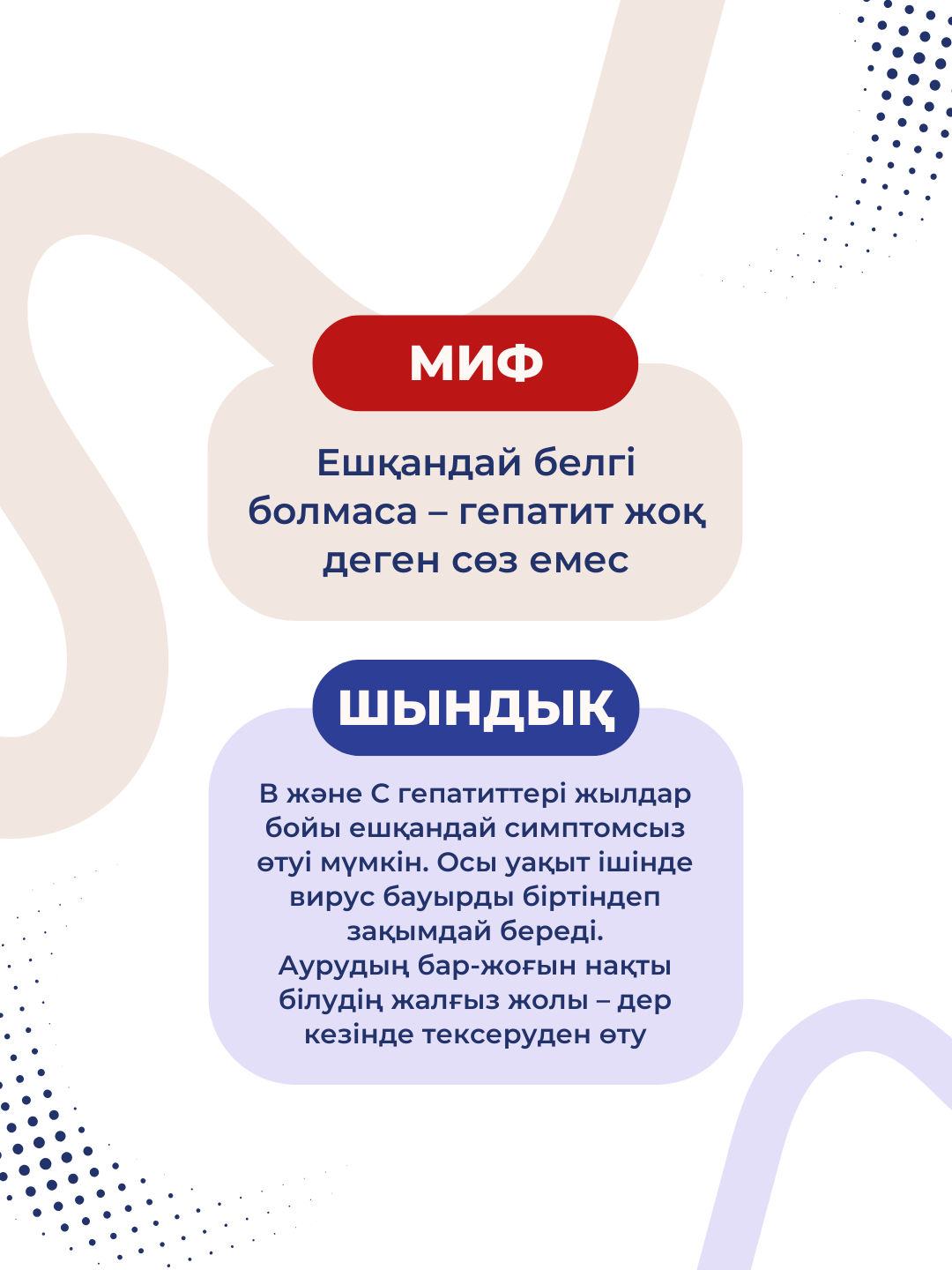 МИФ

Ешқандай белгі болмаса – гепатит жоқ деген сөз емес

ШЫНДЫҚ

В және С гепатиттері жылдар бойы ешқандай симптомсыз өтуі мүмкін. Осы уақыт ішінде вирус бауырды біртіндеп зақымдай береді.
Аурудың бар-жоғын нақты білудің жалғыз жолы – дер кезінде тексеруден өту